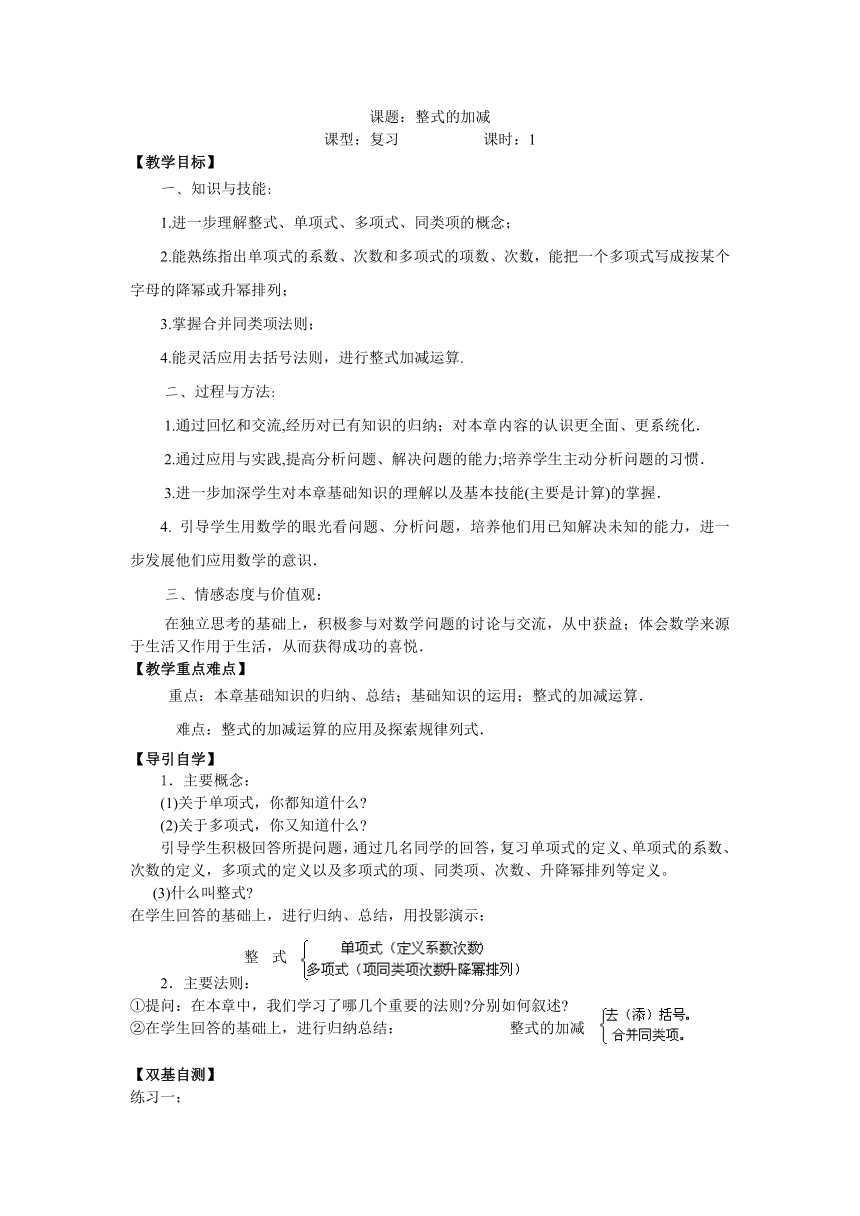 课题：整式的加减

课型：复习　　　　课时：1

【教学目标】

一、知识与技能：

1.进一步理解整式、单项式、多项式、同类项的概念；

2.能熟练指出单项式的系数、次数和多项式的项数、次数，能把一个多项式写成按某个字母的降幂或升幂排列；

3.掌握合并同类项法则；

4.能灵活应用去括号法则，进行整式加减运算.

二、过程与方法：

1.通过回忆和交流,经历对已有知识的归纳；对本章内容的认识更全面、更系统化.

2.通过应用与实践,提高分析问题、解决问题的能力;培养学生主动分析问题的习惯.

3.进一步加深学生对本章基础知识的理解以及基本技能(主要是计算)的掌握.

4. 引导学生用数学的眼光看问题、分析问题，培养他们用已知解决未知的能力，进一步发展他们应用数学的意识.

三、情感态度与价值观：

在独立思考的基础上，积极参与对数学问题的讨论与交流，从中获益；体会数学来源于生活又作用于生活，从而获得成功的喜悦.

【教学重点难点】

重点：本章基础知识的归纳、总结；基础知识的运用；整式的加减运算.

难点：整式的加减运算的应用及探索规律列式.

【导引自学】

1．主要概念：

(1)关于单项式，你都知道什么?

(2)关于多项式，你又知道什么?

引导学生积极回答所提问题，通过几名同学的回答，复习单项式的定义、单项式的系数、次数的定义，多项式的定义以及多项式的项、同类项、次数、升降幂排列等定义。

(3)什么叫整式?

在学生回答的基础上，进行归纳、总结，用投影演示：

整　式　单项式（定义系数次数）
多项式（项同类项次数升降幂排列）

2．主要法则：

①提问：在本章中，我们学习了哪几个重要的法则?分别如何叙述?

②在学生回答的基础上，进行归纳总结：　整式的加减　去（添）括号。
合并同类项。

【双基自测】

练习一：